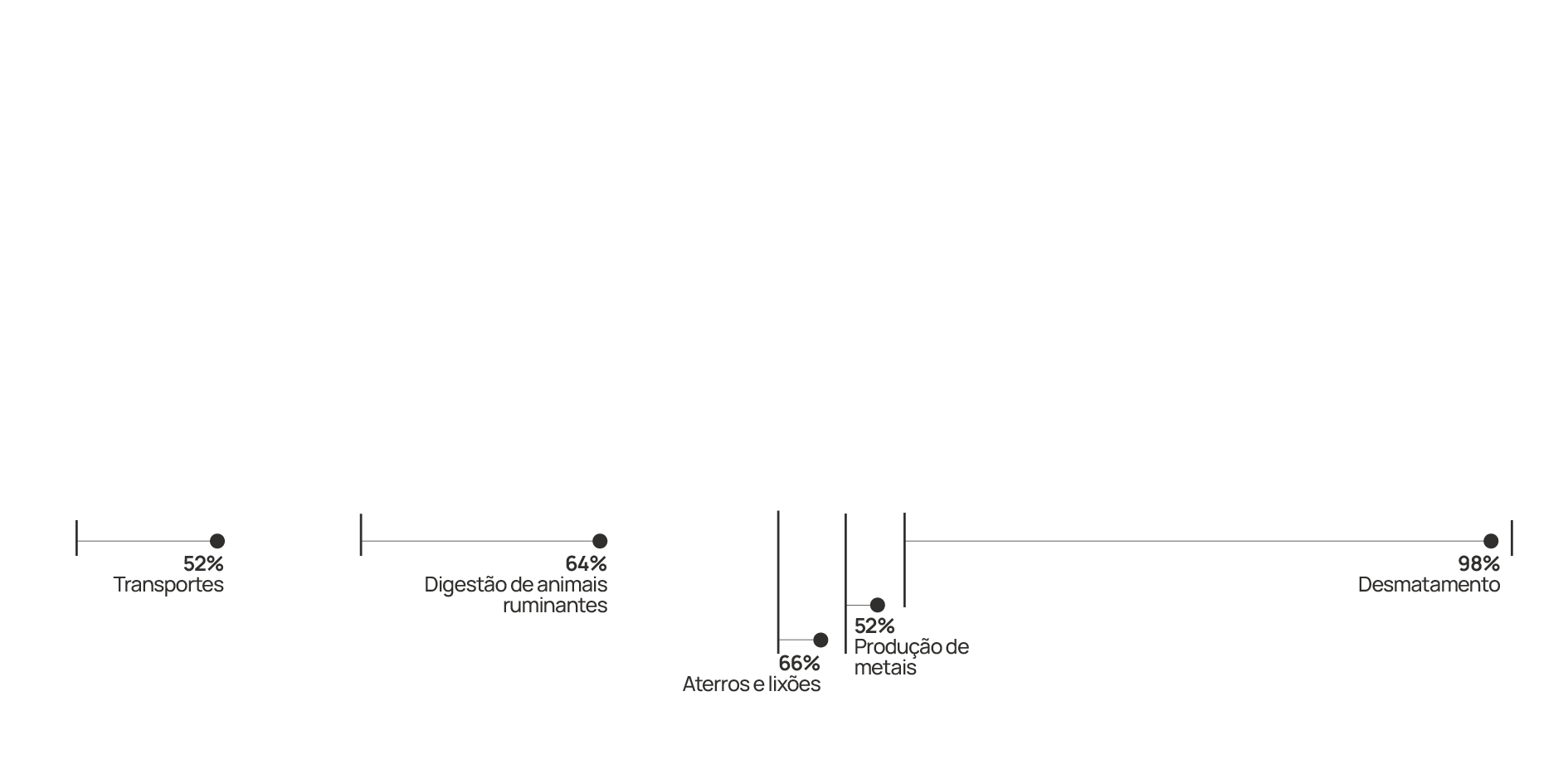 52%
Transportes

64%
Digestão de animais ruminantes

66%
Aterros e lixões

52%
Produção de metais

98%
Desmatamento